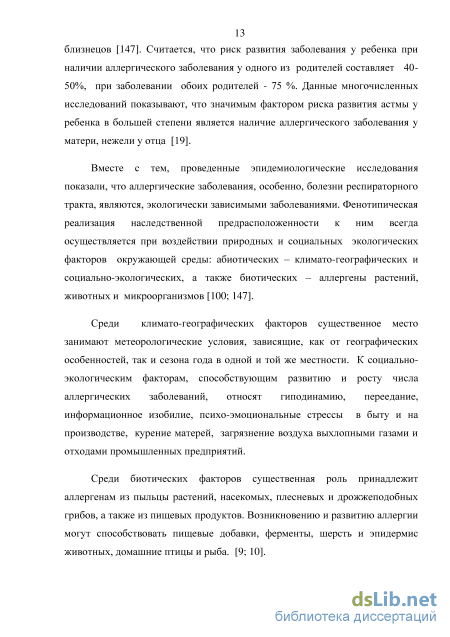 13

близнецов [147]. Считается, что риск развития заболевания у ребенка при наличии аллергического заболевания у одного из родителей составляет 40-50%, при заболевании обоих родителей - 75 %. Данные многочисленных исследований показывают, что значимым фактором риска развития астмы у ребенка в большей степени является наличие аллергического заболевания у матери, нежели у отца [19].

Вместе с тем, проведенные эпидемиологические исследования показали, что аллергические заболевания, особенно, болезни респираторного тракта, являются, экологически зависимыми заболеваниями. Фенотипическая реализация наследственной предрасположенности к ним всегда осуществляется при воздействии природных и социальных экологических факторов окружающей среды: абиотических – климато-географических и социально-экологических, а также биотических – аллергены растений, животных и микроорганизмов [100; 147].

Среди климато-географических факторов существенное место занимают метеорологические условия, зависящие, как от географических особенностей, так и сезона года в одной и той же местности. К социально-экологическим факторам, способствующим развитию и росту числа аллергических заболеваний, относят гиподинамию, переедание, информационное изобилие, психо-эмоциональные стрессы в быту и на производстве, курение матерей, загрязнение воздуха выхлопными газами и отходами промышленных предприятий.

Среди биотических факторов существенная роль принадлежит аллергенам из пыльцы растений, насекомых, плесневых и дрожжеподобных грибов, а также из пищевых продуктов. Возникновению и развитию аллергии могут способствовать пищевые добавки, ферменты, шерсть и эпидермис животных, домашние птицы и рыба. [9; 10].

dsLib.net
библиотека диссертаций